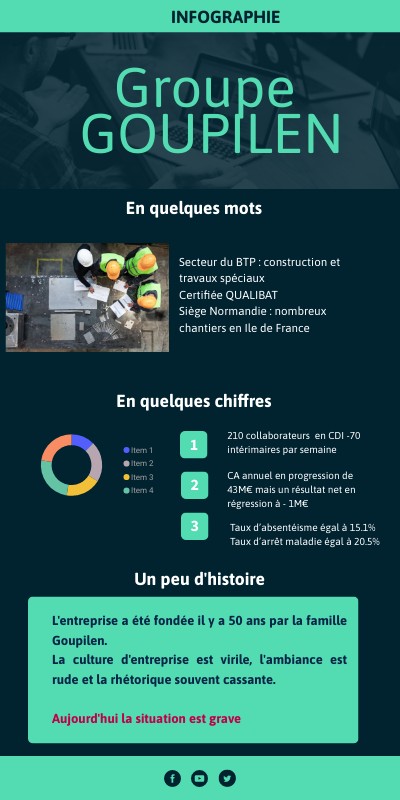 INFOGRAPHIE

Groupe GOUPILEN

En quelques mots

Secteur du BTP : construction et travaux spéciaux
Certifiée QUALIBAT
Siège Normandie : nombreux chantiers en Ile de France

En quelques chiffres

Item 1
Item 2
Item 3
Item 4

1
210 collaborateurs en CDI -70 intérimaires par semaine

2
CA annuel en progression de 43M€ mais un résultat net en régression à - 1M€

3
Taux d'absentéisme égal à 15.1%
Taux d'arrêt maladie égal à 20.5%

Un peu d'histoire

L'entreprise a été fondée il y a 50 ans par la famille Goupilen.
La culture d'entreprise est virile, l'ambiance est rude et la rhétorique souvent cassante.

Aujourd'hui la situation est grave